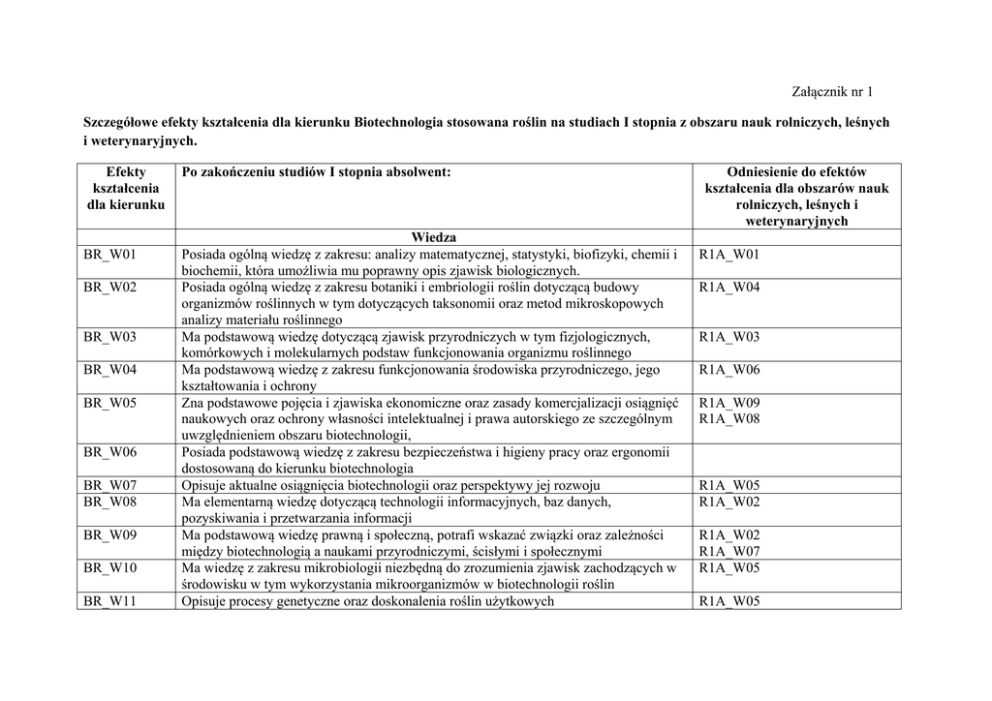 Załącznik nr 1

Szczegółowe efekty kształcenia dla kierunku Biotechnologia stosowana roślin na studiach I stopnia z obszaru nauk rolniczych, leśnych i weterynaryjnych.

| Efekty kształcenia dla kierunku | Po zakończeniu studiów I stopnia absolwent: | Odniesienie do efektów kształcenia dla obszarów nauk rolniczych, leśnych i weterynaryjnych |
|---|---|---|
| | Wiedza | |
| BR_W01 | Posiada ogólną wiedzę z zakresu: analizy matematycznej, statystyki, biofizyki, chemii i biochemii, która umożliwia mu poprawny opis zjawisk biologicznych. | R1A_W01 |
| BR_W02 | Posiada ogólną wiedzę z zakresu botaniki i embriologii roślin dotyczącą budowy organizmów roślinnych w tym dotyczących taksonomii oraz metod mikroskopowych analizy materiału roślinnego | R1A_W04 |
| BR_W03 | Ma podstawową wiedzę dotyczącą zjawisk przyrodniczych w tym fizjologicznych, komórkowych i molekularnych podstaw funkcjonowania organizmu roślinnego | R1A_W03 |
| BR_W04 | Ma podstawową wiedzę z zakresu funkcjonowania środowiska przyrodniczego, jego kształtowania i ochrony | R1A_W06 |
| BR_W05 | Zna podstawowe pojęcia i zjawiska ekonomiczne oraz zasady komercjalizacji osiągnięć naukowych oraz ochrony własności intelektualnej i prawa autorskiego ze szczególnym uwzględnieniem obszaru biotechnologii, | R1A_W09 R1A_W08 |
| BR_W06 | Posiada podstawową wiedzę z zakresu bezpieczeństwa i higieny pracy oraz ergonomii dostosowaną do kierunku biotechnologia | |
| BR_W07 | Opisuje aktualne osiągnięcia biotechnologii oraz perspektywy jej rozwoju | R1A_W05 |
| BR_W08 | Ma elementarną wiedzę dotyczącą technologii informacyjnych, baz danych, pozyskiwania i przetwarzania informacji | R1A_W02 |
| BR_W09 | Ma podstawową wiedzę prawną i społeczną, potrafi wskazać związki oraz zależności między biotechnologią a naukami przyrodniczymi, ścisłymi i społecznymi | R1A_W02 R1A_W07 |
| BR_W10 | Ma wiedzę z zakresu mikrobiologii niezbędną do zrozumienia zjawisk zachodzących w środowisku w tym wykorzystania mikroorganizmów w biotechnologii roślin | R1A_W05 |
| BR_W11 | Opisuje procesy genetyczne oraz doskonalenia roślin użytkowych | R1A_W05 |